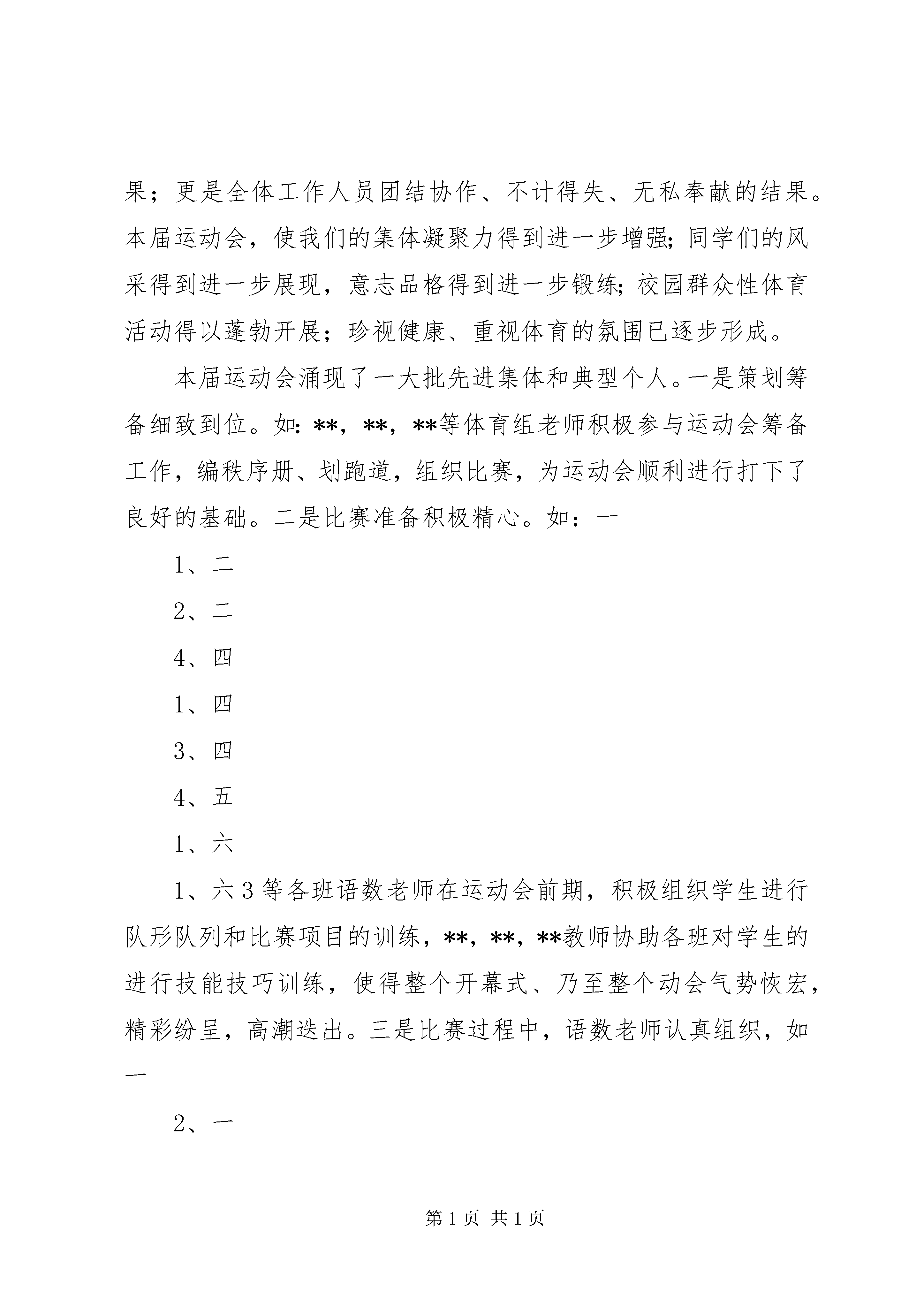 果；更是全体工作人员团结协作、不计得失、无私奉献的结果。本届运动会，使我们的集体凝聚力得到进一步增强;同学们的风采得到进一步展现，意志品格得到进一步锻练;校园群众性体育活动得以蓬勃开展；珍视健康、重视体育的氛围已逐步形成。

本届运动会涌现了一大批先进集体和典型个人。一是策划筹备细致到位。如:**，**，**等体育组老师积极参与运动会筹备工作，编秩序册、划跑道，组织比赛，为运动会顺利进行打下了良好的基础。二是比赛准备积极精心。如：一

1、二

2、二

4、四

1、四

3、四

4、五

1、六

1、六3等各班语数老师在运动会前期，积极组织学生进行队形队列和比赛项目的训练，**，**，**教师协助各班对学生的进行技能技巧训练，使得整个开幕式、乃至整个动会气势恢宏，精彩纷呈，高潮迭出。三是比赛过程中，语数老师认真组织，如一

2、一

第1页 共1页